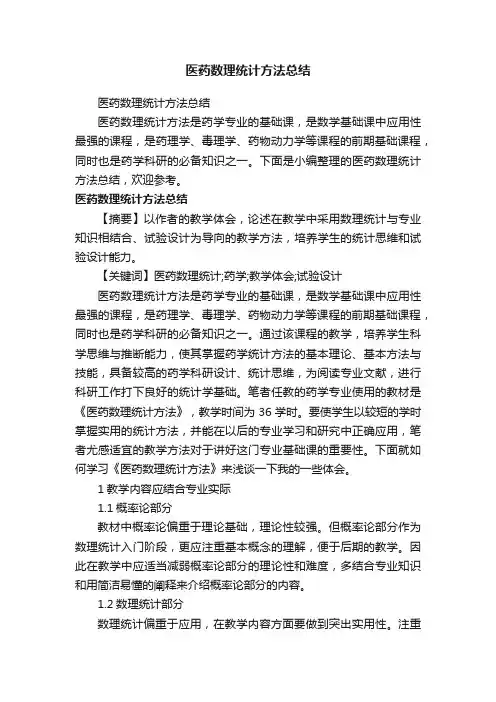 医药数理统计方法总结

医药数理统计方法总结

医药数理统计方法是药学专业的基础课，是数学基础课中应用性最强的课程，是药理学、毒理学、药物动力学等课程的前期基础课程，同时也是药学科研的必备知识之一。下面是小编整理的医药数理统计方法总结，欢迎参考。

医药数理统计方法总结

【摘要】以作者的教学体会，论述在教学中采用数理统计与专业知识相结合、试验设计为导向的教学方法，培养学生的统计思维和试验设计能力。

【关键词】医药数理统计;药学;教学体会;试验设计

医药数理统计方法是药学专业的基础课，是数学基础课中应用性最强的课程，是药理学、毒理学、药物动力学等课程的前期基础课程，同时也是药学科研的必备知识之一。通过该课程的教学，培养学生科学思维与推断能力，使其掌握药学统计方法的基本理论、基本方法与技能，具备较高的药学科研设计、统计思维，为阅读专业文献，进行科研工作打下良好的统计学基础。笔者任教的药学专业使用的教材是《医药数理统计方法》，教学时间为 36 学时。要使学生以较短的学时掌握实用的统计方法，并能在以后的专业学习和研究中正确应用，笔者尤感适宜的教学方法对于讲好这门专业基础课的重要性。下面就如何学习《医药数理统计方法》来浅谈一下我的一些体会。

1 教学内容应结合专业实际

1.1 概率论部分

教材中概率论偏重于理论基础，理论性较强。但概率论部分作为数理统计入门阶段，更应注重基本概念的理解，便于后期的教学。因此在教学中应适当减弱概率论部分的理论性和难度，多结合专业知识和用简洁易懂的阐释来介绍概率论部分的内容。

1.2 数理统计部分

数理统计偏重于应用，在教学内容方面要做到突出实用性。注重